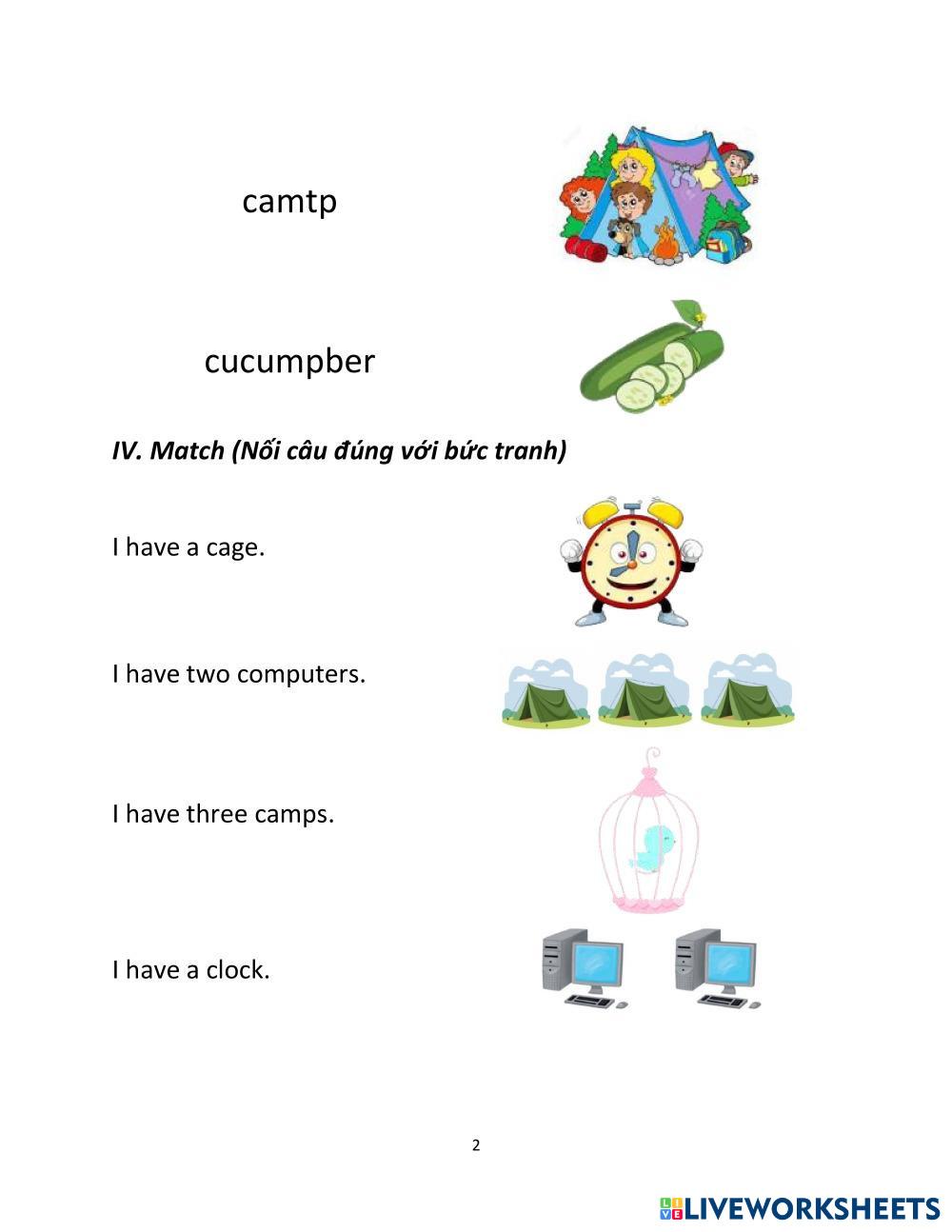 camtp

cucumpber

IV. Match (Nối câu đúng với bức tranh)

I have a cage.

I have two computers.

I have three camps.

I have a clock.

2

LIVEWORKSHEETS